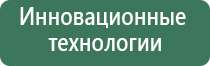 Инновационные технологии